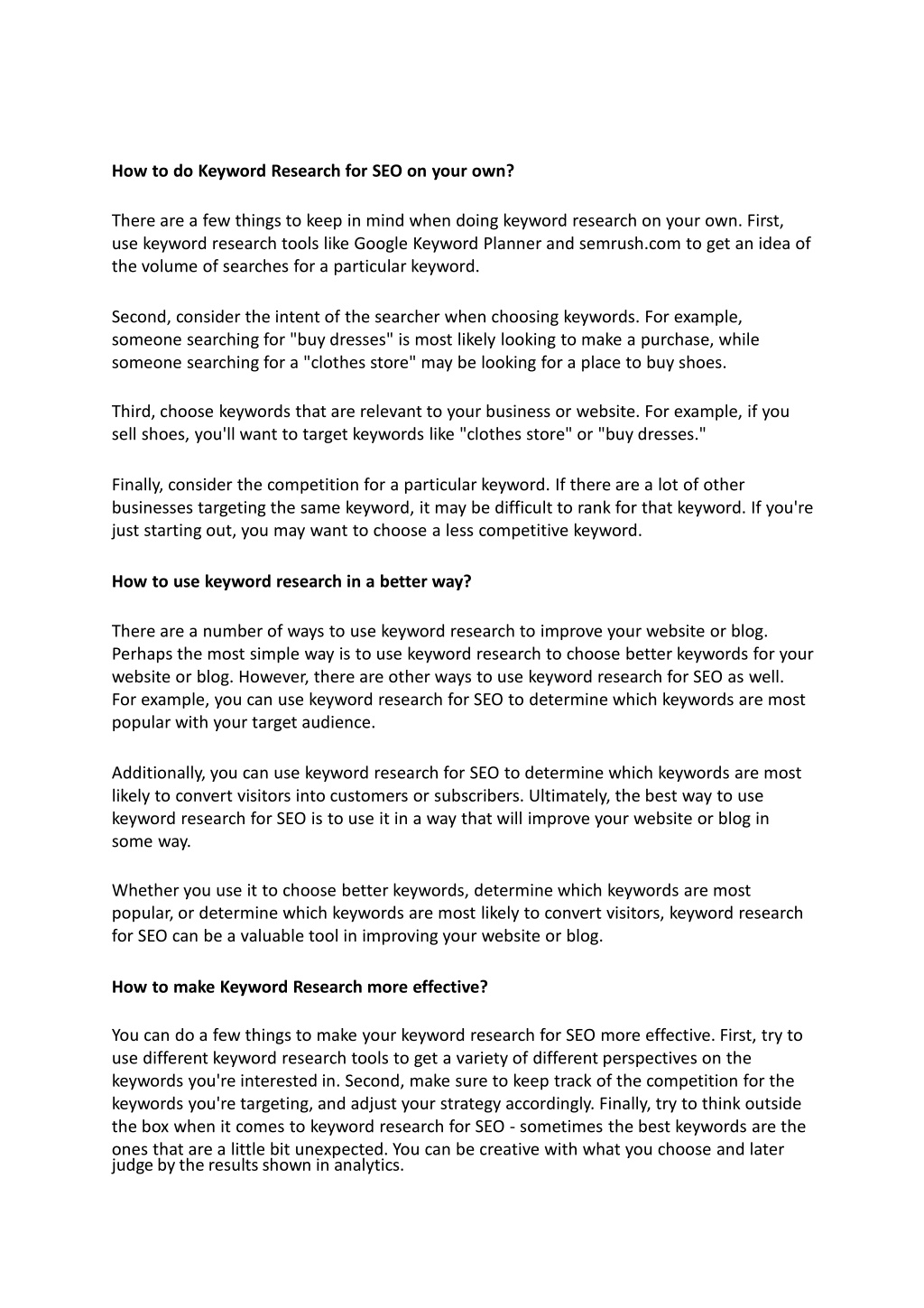 How to do Keyword Research for SEO on your own?

There are a few things to keep in mind when doing keyword research on your own. First, use keyword research tools like Google Keyword Planner and semrush.com to get an idea of the volume of searches for a particular keyword.

Second, consider the intent of the searcher when choosing keywords. For example, someone searching for "buy dresses" is most likely looking to make a purchase, while someone searching for a "clothes store" may be looking for a place to buy shoes.

Third, choose keywords that are relevant to your business or website. For example, if you sell shoes, you'll want to target keywords like "clothes store" or "buy dresses."

Finally, consider the competition for a particular keyword. If there are a lot of other businesses targeting the same keyword, it may be difficult to rank for that keyword. If you're just starting out, you may want to choose a less competitive keyword.

How to use keyword research in a better way?

There are a number of ways to use keyword research to improve your website or blog. Perhaps the most simple way is to use keyword research to choose better keywords for your website or blog. However, there are other ways to use keyword research for SEO as well. For example, you can use keyword research for SEO to determine which keywords are most popular with your target audience.

Additionally, you can use keyword research for SEO to determine which keywords are most likely to convert visitors into customers or subscribers. Ultimately, the best way to use keyword research for SEO is to use it in a way that will improve your website or blog in some way.

Whether you use it to choose better keywords, determine which keywords are most popular, or determine which keywords are most likely to convert visitors, keyword research for SEO can be a valuable tool in improving your website or blog.

How to make Keyword Research more effective?

You can do a few things to make your keyword research for SEO more effective. First, try to use different keyword research tools to get a variety of different perspectives on the keywords you're interested in. Second, make sure to keep track of the competition for the keywords you're targeting, and adjust your strategy accordingly. Finally, try to think outside the box when it comes to keyword research for SEO - sometimes the best keywords are the ones that are a little bit unexpected. You can be creative with what you choose and later judge by the results shown in analytics.